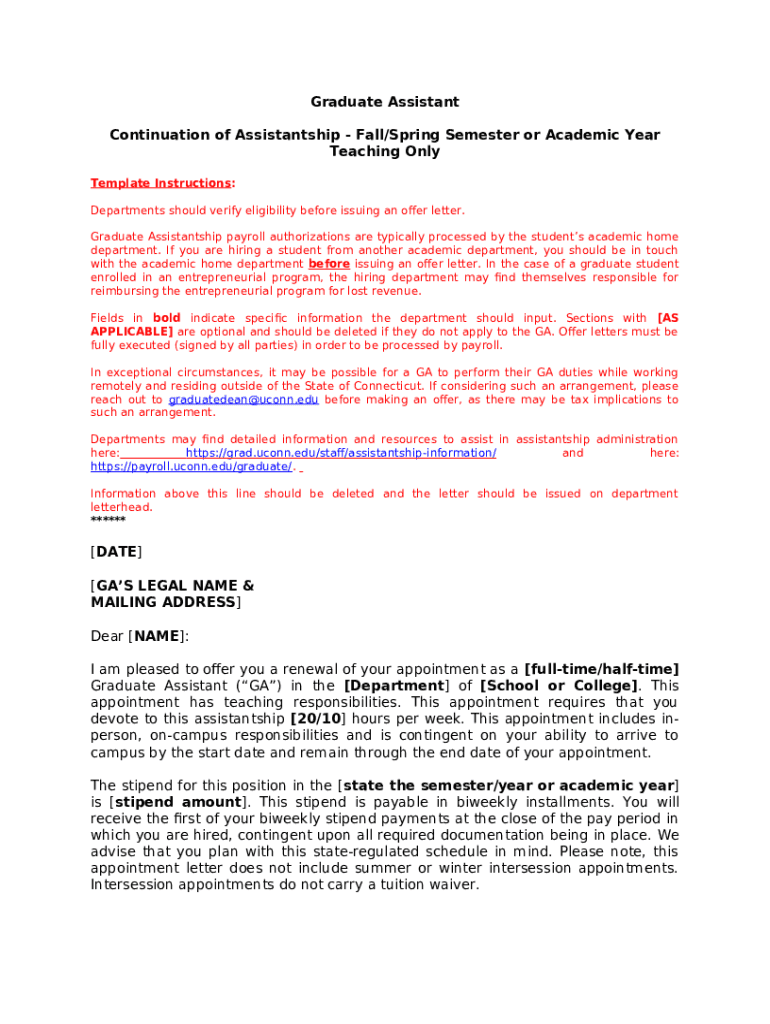 Graduate Assistant

Continuation of Assistantship - Fall/Spring Semester or Academic Year Teaching Only

Template Instructions:

Departments should verify eligibility before issuing an offer letter.

Graduate Assistantship payroll authorizations are typically processed by the student's academic home department. If you are hiring a student from another academic department, you should be in touch with the academic home department before issuing an offer letter. In the case of a graduate student enrolled in an entrepreneurial program, the hiring department may find themselves responsible for reimbursing the entrepreneurial program for lost revenue.

Fields in bold indicate specific information the department should input. Sections with [AS APPLICABLE] are optional and should be deleted if they do not apply to the GA. Offer letters must be fully executed (signed by all parties) in order to be processed by payroll.

In exceptional circumstances, it may be possible for a GA to perform their GA duties while working remotely and residing outside of the State of Connecticut. If considering such an arrangement, please reach out to graduatedean@uconn.edu before making an offer, as there may be tax implications to such an arrangement.

Departments may find detailed information and resources to assist in assistantship administration here: https://grad.uconn.edu/staff/assistantship-information/ and here: https://payroll.uconn.edu/graduate/.

Information above this line should be deleted and the letter should be issued on department letterhead.
******

[DATE]

[GA'S LEGAL NAME & MAILING ADDRESS]

Dear [NAME]:

I am pleased to offer you a renewal of your appointment as a [full-time/half-time] Graduate Assistant ("GA") in the [Department] of [School or College]. This appointment has teaching responsibilities. This appointment requires that you devote to this assistantship [20/10] hours per week. This appointment includes in-person, on-campus responsibilities and is contingent on your ability to arrive to campus by the start date and remain through the end date of your appointment.

The stipend for this position in the [state the semester/year or academic year] is [stipend amount]. This stipend is payable in biweekly installments. You will receive the first of your biweekly stipend payments at the close of the pay period in which you are hired, contingent upon all required documentation being in place. We advise that you plan with this state-regulated schedule in mind. Please note, this appointment letter does not include summer or winter intersession appointments. Intersession appointments do not carry a tuition waiver.